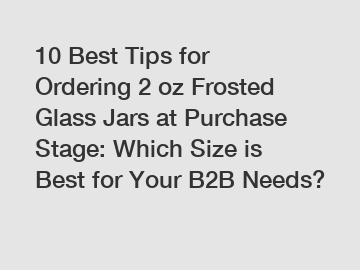 10 Best Tips for Ordering 2 oz Frosted Glass Jars at Purchase Stage: Which Size is Best for Your B2B Needs?